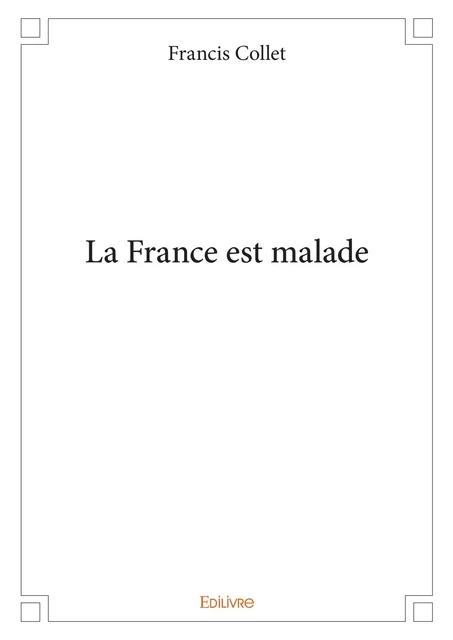 Francis Collet

La France est malade

Edilivre